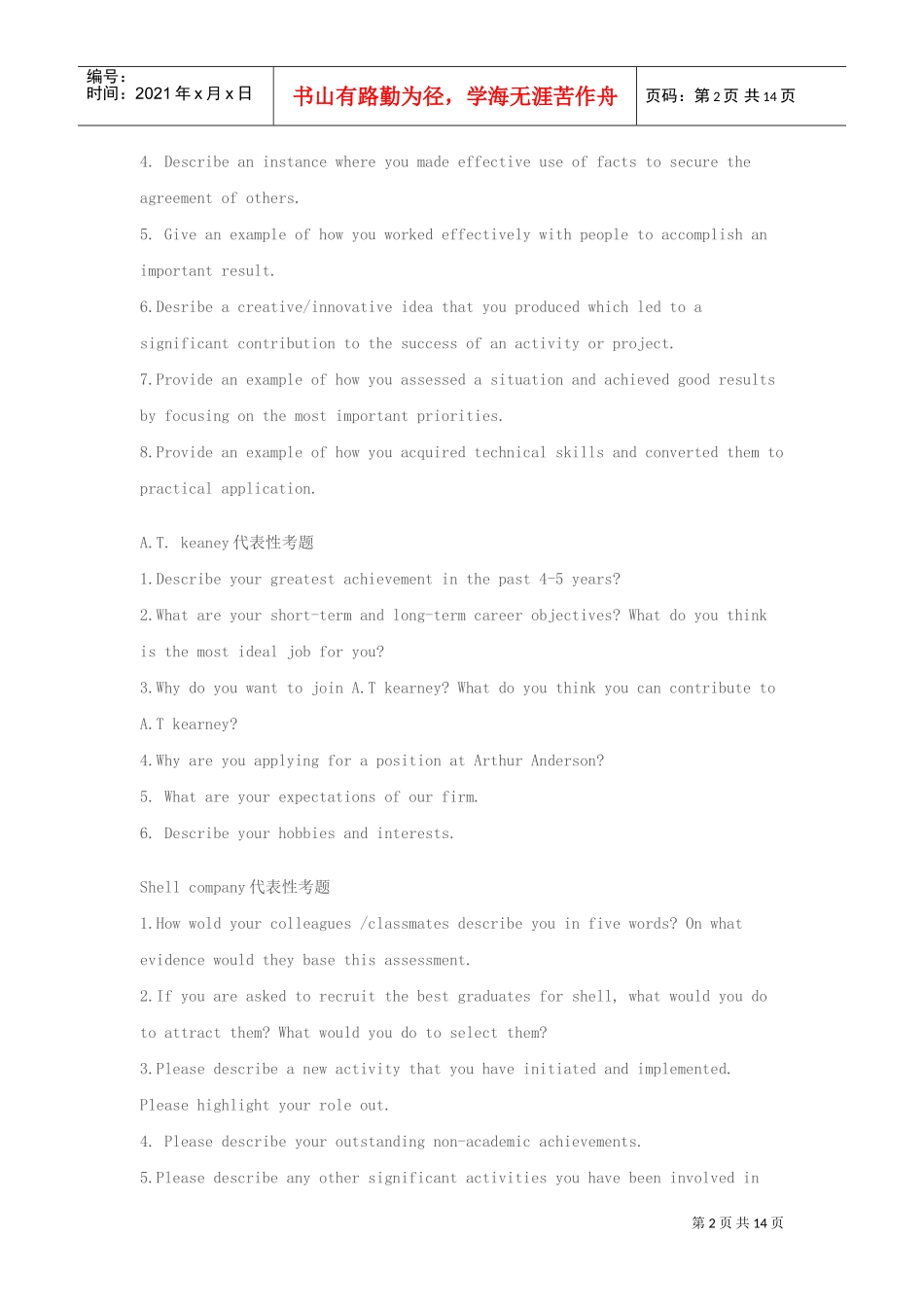 编号：
时间：2021 年 x 月 x 日

书山有路勤为径，学海无涯苦作舟

页码：第 2 页 共 14 页

4. Describe an instance where you made effective use of facts to secure the agreement of others.

5. Give an example of how you worked effectively with people to accomplish an important result.

6.Desribe a creative/innovative idea that you produced which led to a significant contribution to the success of an activity or project.

7.Provide an example of how you assessed a situation and achieved good results by focusing on the most important priorities.

8.Provide an example of how you acquired technical skills and converted them to practical application.

A.T. keaney 代表性考题

1.Describe your greatest achievement in the past 4-5 years?

2.What are your short-term and long-term career objectives? What do you think is the most ideal job for you?

3.Why do you want to join A.T kearney? What do you think you can contribute to A.T kearney?

4.Why are you applying for a position at Arthur Anderson?

5. What are your expectations of our firm.

6. Describe your hobbies and interests.

Shell company 代表性考题

1.How wold your colleagues /classmates describe you in five words? On what evidence would they base this assessment.

2.If you are asked to recruit the best graduates for shell, what would you do to attract them? What would you do to select them?

3.Please describe a new activity that you have initiated and implemented. Please highlight your role out.

4. Please describe your outstanding non-academic achievements.

5.Please describe any other significant activities you have been involved in

第 2 页 共 14 页